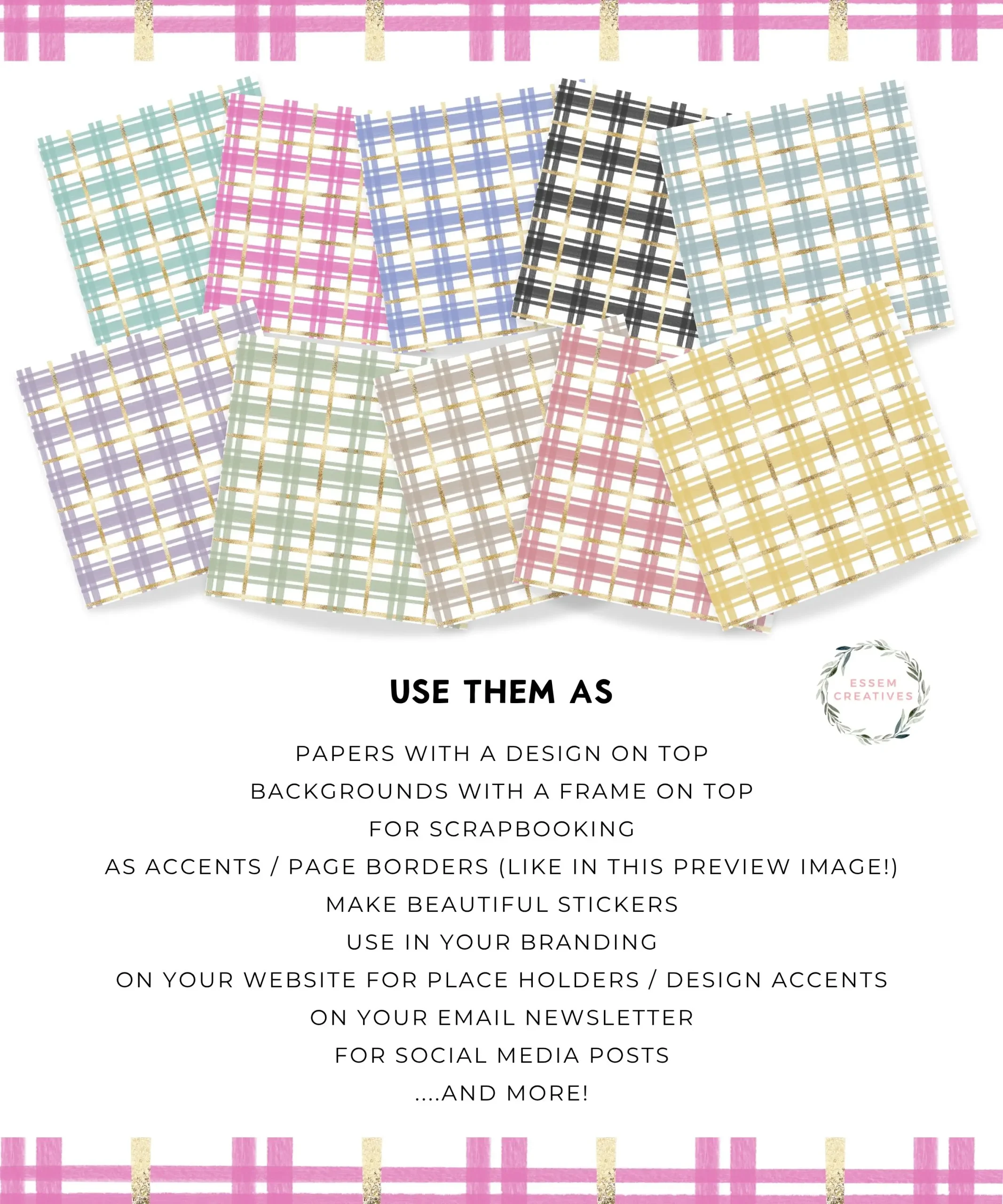 USE THEM AS

ESSEM
CREATIVES

PAPERS WITH A DESIGN ON TOP
BACKGROUNDS WITH A FRAME ON TOP
FOR SCRAPBOOKING
AS ACCENTS / PAGE BORDERS (LIKE IN THIS PREVIEW IMAGE!)
MAKE BEAUTIFUL STICKERS
USE IN YOUR BRANDING
ON YOUR WEBSITE FOR PLACE HOLDERS / DESIGN ACCENTS
ON YOUR EMAIL NEWSLETTER
FOR SOCIAL MEDIA POSTS
....AND MORE!